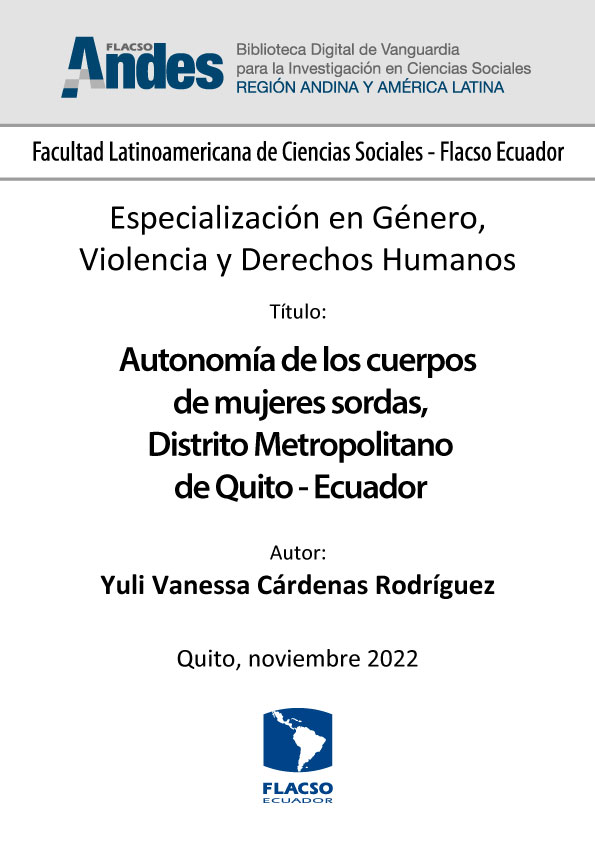 FLACSO Andes

Biblioteca Digital de Vanguardia para la Investigación en Ciencias Sociales
REGIÓN ANDINA Y AMÉRICA LATINA

Facultad Latinoamericana de Ciencias Sociales - Flacso Ecuador

Especialización en Género, Violencia y Derechos Humanos

Título:

Autonomía de los cuerpos de mujeres sordas, Distrito Metropolitano de Quito - Ecuador

Autor:

Yuli Vanessa Cárdenas Rodríguez

Quito, noviembre 2022

FLACSO
ECUADOR